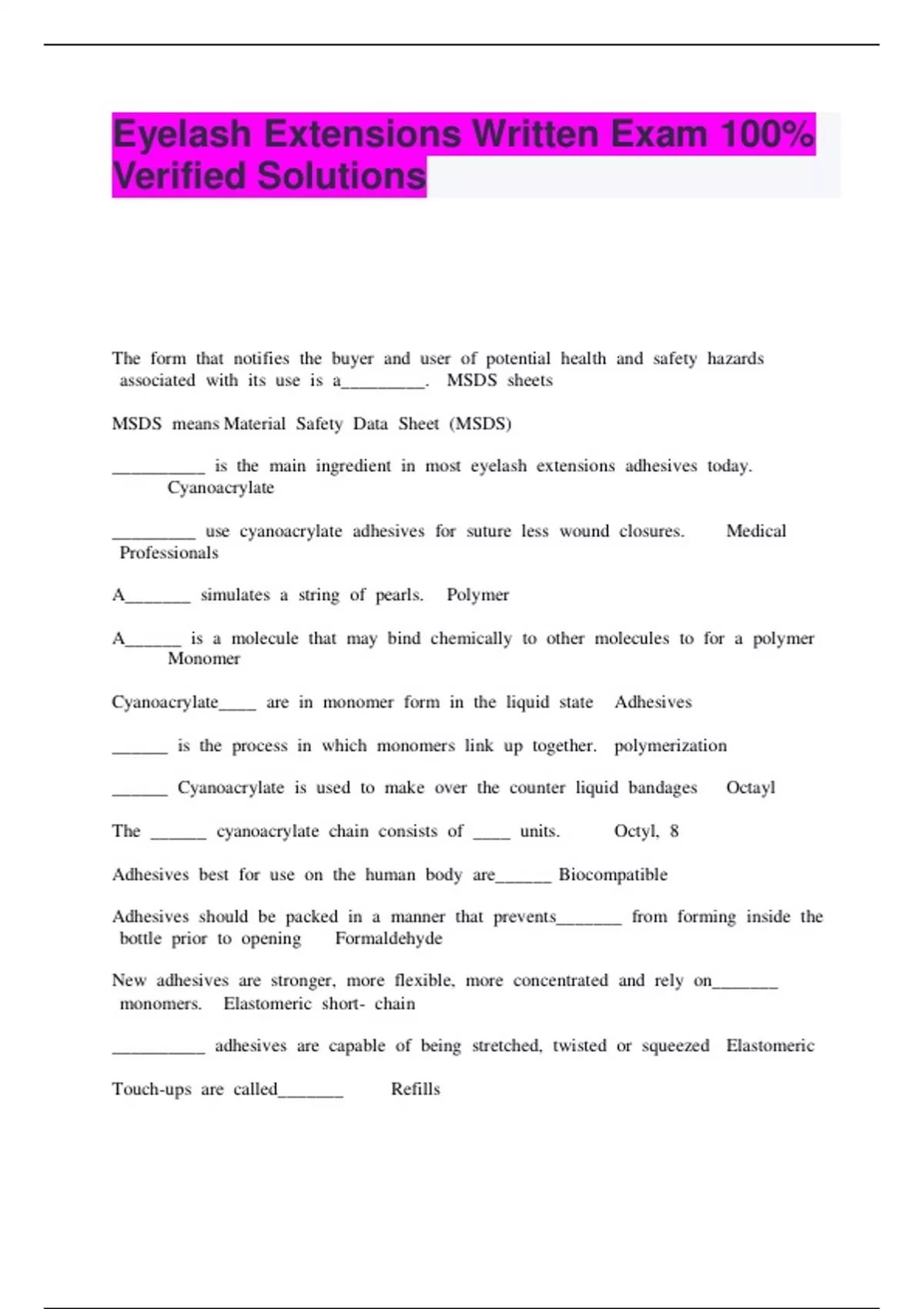 Eyelash Extensions Written Exam 100% Verified Solutions

The form that notifies the buyer and user of potential health and safety hazards associated with its use is a_________. MSDS sheets

MSDS means Material Safety Data Sheet (MSDS)

__________ is the main ingredient in most eyelash extensions adhesives today. Cyanoacrylate

_________ use cyanoacrylate adhesives for suture less wound closures. Medical Professionals

A_______ simulates a string of pearls. Polymer

A______ is a molecule that may bind chemically to other molecules to for a polymer Monomer

Cyanoacrylate____ are in monomer form in the liquid state Adhesives

______ is the process in which monomers link up together. polymerization

______ Cyanoacrylate is used to make over the counter liquid bandages Octayl

The ______ cyanoacrylate chain consists of ____ units. Octyl, 8

Adhesives best for use on the human body are______ Biocompatible

Adhesives should be packed in a manner that prevents_______ from forming inside the bottle prior to opening Formaldehyde

New adhesives are stronger, more flexible, more concentrated and rely on_______ monomers. Elastomeric short- chain

__________ adhesives are capable of being stretched, twisted or squeezed Elastomeric

Touch-ups are called_______ Refills